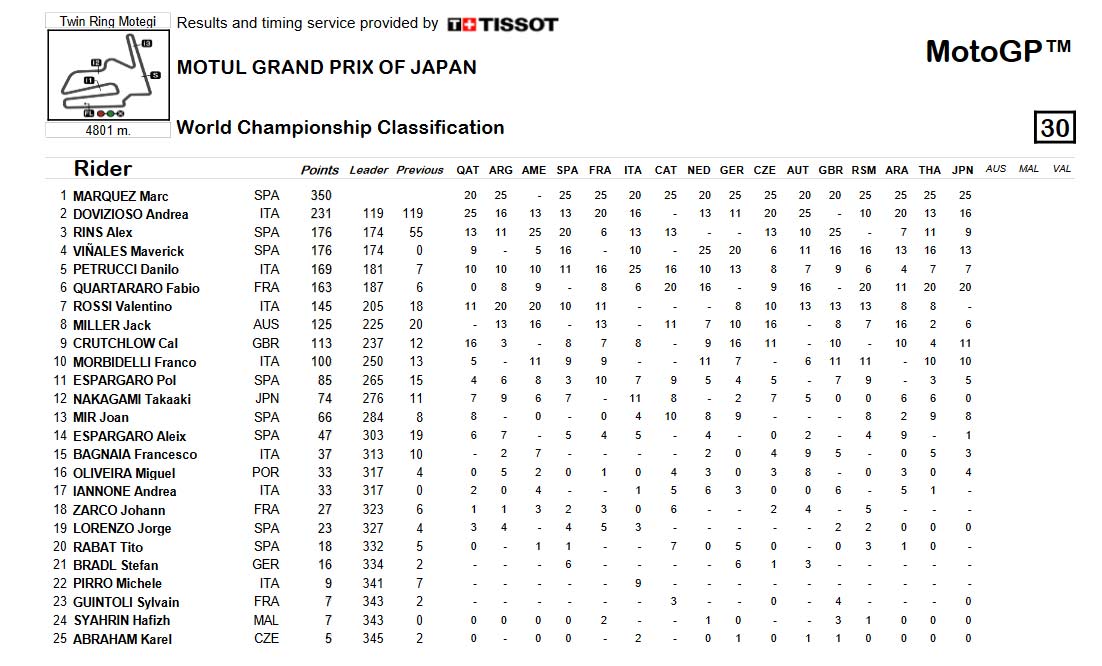 Twin Ring Motegi

4801 m.

Results and timing service provided by TISSOT

MOTUL GRAND PRIX OF JAPAN

MotoGP™

World Championship Classification

30

| | Rider | | Points | Leader | Previous | QAT | ARG | AME | SPA | FRA | ITA | CAT | NED | GER | CZE | AUT | GBR | RSM | ARA | THA | JPN | AUS | MAL | VAL |
|---|---|---|---|---|---|---|---|---|---|---|---|---|---|---|---|---|---|---|---|---|---|---|---|---|
| 1 | MARQUEZ Marc | SPA | 350 | | | 20 | 25 | - | 25 | 25 | 20 | 25 | 20 | 25 | 25 | 20 | 20 | 25 | 25 | 25 | 25 | | | |
| 2 | DOVIZIOSO Andrea | ITA | 231 | 119 | 119 | 25 | 16 | 13 | 13 | 20 | 16 | - | 13 | 11 | 20 | 25 | - | 10 | 20 | 13 | 16 | | | |
| 3 | RINS Alex | SPA | 176 | 174 | 55 | 13 | 11 | 25 | 20 | 6 | 13 | 13 | - | - | 13 | 10 | 25 | - | 7 | 11 | 9 | | | |
| 4 | VIÑALES Maverick | SPA | 176 | 174 | 0 | 9 | - | 5 | 16 | - | 10 | - | 25 | 20 | 6 | 11 | 16 | 16 | 13 | 16 | 13 | | | |
| 5 | PETRUCCI Danilo | ITA | 169 | 181 | 7 | 10 | 10 | 10 | 11 | 16 | 25 | 16 | 10 | 13 | 8 | 7 | 9 | 6 | 4 | 7 | 7 | | | |
| 6 | QUARTARARO Fabio | FRA | 163 | 187 | 6 | 0 | 8 | 9 | - | 8 | 6 | 20 | 16 | - | 9 | 16 | - | 20 | 11 | 20 | 20 | | | |
| 7 | ROSSI Valentino | ITA | 145 | 205 | 18 | 11 | 20 | 20 | 10 | 11 | - | - | - | 8 | 10 | 13 | 13 | 13 | 8 | 8 | - | | | |
| 8 | MILLER Jack | AUS | 125 | 225 | 20 | - | 13 | 16 | - | 13 | - | 11 | 7 | 10 | 16 | - | 8 | 7 | 16 | 2 | 6 | | | |
| 9 | CRUTCHLOW Cal | GBR | 113 | 237 | 12 | 16 | 3 | - | 8 | 7 | 8 | - | 9 | 16 | 11 | - | 10 | - | 10 | 4 | 11 | | | |
| 10 | MORBIDELLI Franco | ITA | 100 | 250 | 13 | 5 | - | 11 | 9 | 9 | - | - | 11 | 7 | - | 6 | 11 | 11 | - | 10 | 10 | | | |
| 11 | ESPARGARO Pol | SPA | 85 | 265 | 15 | 4 | 6 | 8 | 3 | 10 | 7 | 9 | 5 | 4 | 5 | - | 7 | 9 | - | 3 | 5 | | | |
| 12 | NAKAGAMI Takaaki | JPN | 74 | 276 | 11 | 7 | 9 | 6 | 7 | - | 11 | 8 | - | 2 | 7 | 5 | 0 | 0 | 6 | 6 | 0 | | | |
| 13 | MIR Joan | SPA | 66 | 284 | 8 | 8 | - | 0 | - | 0 | 4 | 10 | 8 | 9 | - | - | - | 8 | 2 | 9 | 8 | | | |
| 14 | ESPARGARO Aleix | SPA | 47 | 303 | 19 | 6 | 7 | - | 5 | 4 | 5 | - | 4 | - | 0 | 2 | - | 4 | 9 | - | 1 | | | |
| 15 | BAGNAIA Francesco | ITA | 37 | 313 | 10 | - | 2 | 7 | - | - | - | - | 2 | 0 | 4 | 9 | 5 | - | 0 | 5 | 3 | | | |
| 16 | OLIVEIRA Miguel | POR | 33 | 317 | 4 | 0 | 5 | 2 | 0 | 1 | 0 | 4 | 3 | 0 | 3 | 8 | - | 0 | 3 | 0 | 4 | | | |
| 17 | IANNONE Andrea | ITA | 33 | 317 | 0 | 2 | 0 | 4 | - | - | 1 | 5 | 6 | 3 | 0 | 0 | 6 | - | 5 | 1 | - | | | |
| 18 | ZARCO Johann | FRA | 27 | 323 | 6 | 1 | 1 | 3 | 2 | 3 | 0 | 6 | - | - | 2 | 4 | - | 5 | - | - | - | | | |
| 19 | LORENZO Jorge | SPA | 23 | 327 | 4 | 3 | 4 | - | 4 | 5 | 3 | - | - | - | - | - | 2 | 2 | 0 | 0 | 0 | | | |
| 20 | RABAT Tito | SPA | 18 | 332 | 5 | 0 | - | 1 | 1 | - | - | 7 | 0 | 5 | 0 | - | 0 | 3 | 1 | 0 | - | | | |
| 21 | BRADL Stefan | GER | 16 | 334 | 2 | - | - | - | 6 | - | - | - | - | 6 | 1 | 3 | - | - | - | - | - | | | |
| 22 | PIRRO Michele | ITA | 9 | 341 | 7 | - | - | - | - | - | 9 | - | - | - | - | - | - | - | - | - | - | | | |
| 23 | GUINTOLI Sylvain | FRA | 7 | 343 | 2 | - | - | - | - | - | - | 3 | - | - | 0 | - | 4 | - | - | - | 0 | | | |
| 24 | SYAHRIN Hafizh | MAL | 7 | 343 | 0 | 0 | 0 | 0 | 0 | 2 | - | - | 1 | 0 | - | - | 3 | 1 | 0 | 0 | 0 | | | |
| 25 | ABRAHAM Karel | CZE | 5 | 345 | 2 | 0 | - | 0 | 0 | - | 2 | - | 0 | 1 | 0 | 1 | 1 | 0 | 0 | 0 | 0 | | | |